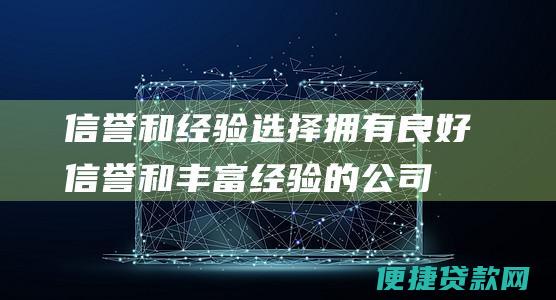 信誉和经验选择拥有良好信誉和丰富经验的公司

便捷贷款网